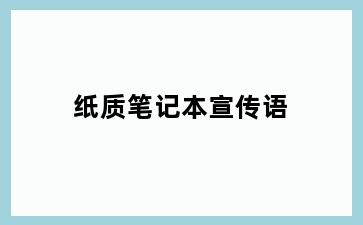 纸质笔记本宣传语